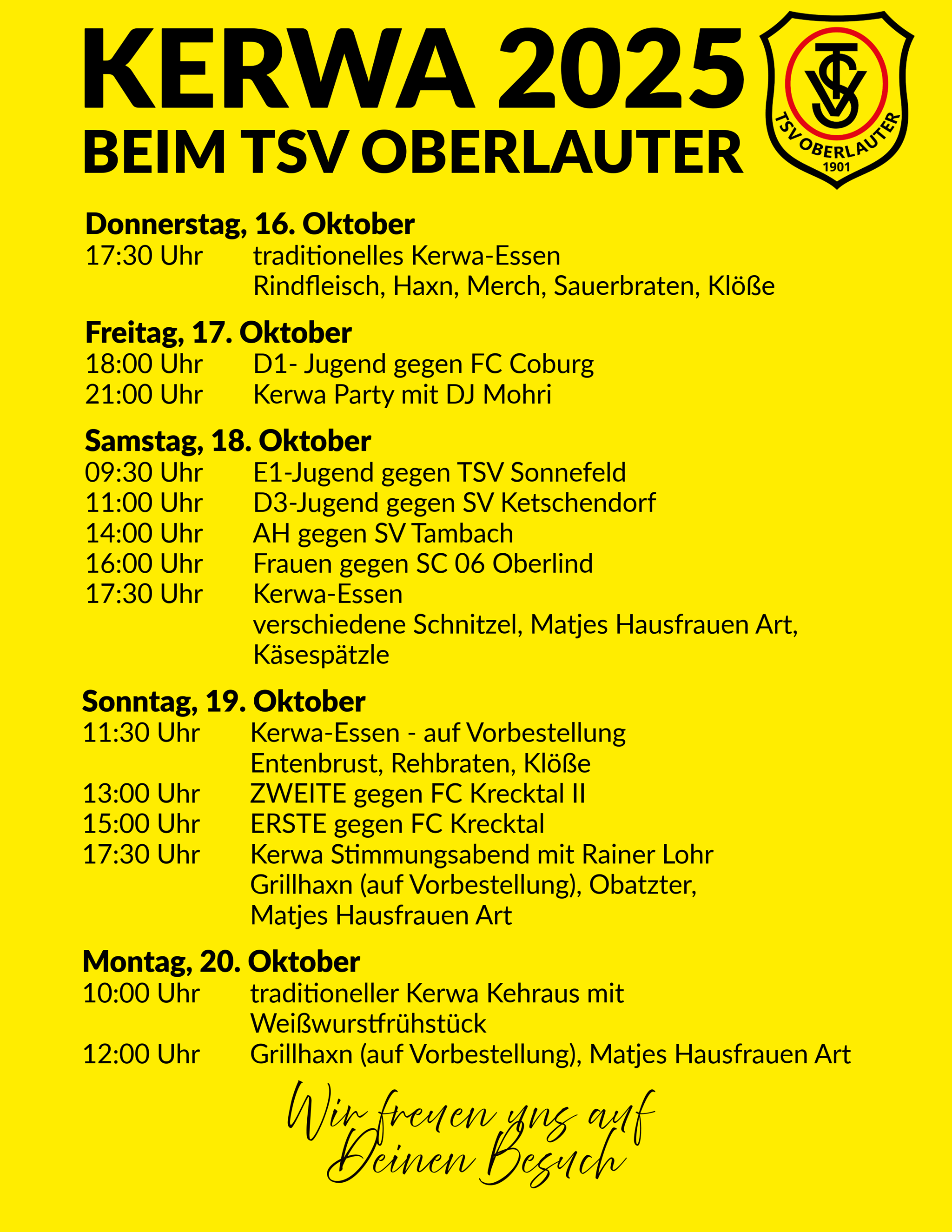 KERWA 2025
BEIM TSV OBERLAUTER

TSV
TSV OBERLAUTER
1901

Donnerstag, 16. Oktober
17:30 Uhr traditionelles Kerwa-Essen
Rindfleisch, Haxn, Merch, Sauerbraten, Klöße

Freitag, 17. Oktober
18:00 Uhr D1- Jugend gegen FC Coburg
21:00 Uhr Kerwa Party mit DJ Mohri

Samstag, 18. Oktober
09:30 Uhr E1-Jugend gegen TSV Sonnefeld
11:00 Uhr D3-Jugend gegen SV Ketschendorf
14:00 Uhr AH gegen SV Tambach
16:00 Uhr Frauen gegen SC 06 Oberlind
17:30 Uhr Kerwa-Essen
verschiedene Schnitzel, Matjes Hausfrauen Art, Käsespätzle

Sonntag, 19. Oktober
11:30 Uhr Kerwa-Essen - auf Vorbestellung
Entenbrust, Rehbraten, Klöße
13:00 Uhr ZWEITE gegen FC Krecktal II
15:00 Uhr ERSTE gegen FC Krecktal
17:30 Uhr Kerwa Stimmungsabend mit Rainer Lohr
Grillhaxn (auf Vorbestellung), Obatzter, Matjes Hausfrauen Art

Montag, 20. Oktober
10:00 Uhr traditioneller Kerwa Kehraus mit Weißwurstfrühstück
12:00 Uhr Grillhaxn (auf Vorbestellung), Matjes Hausfrauen Art

Wir freuen uns auf Deinen Besuch